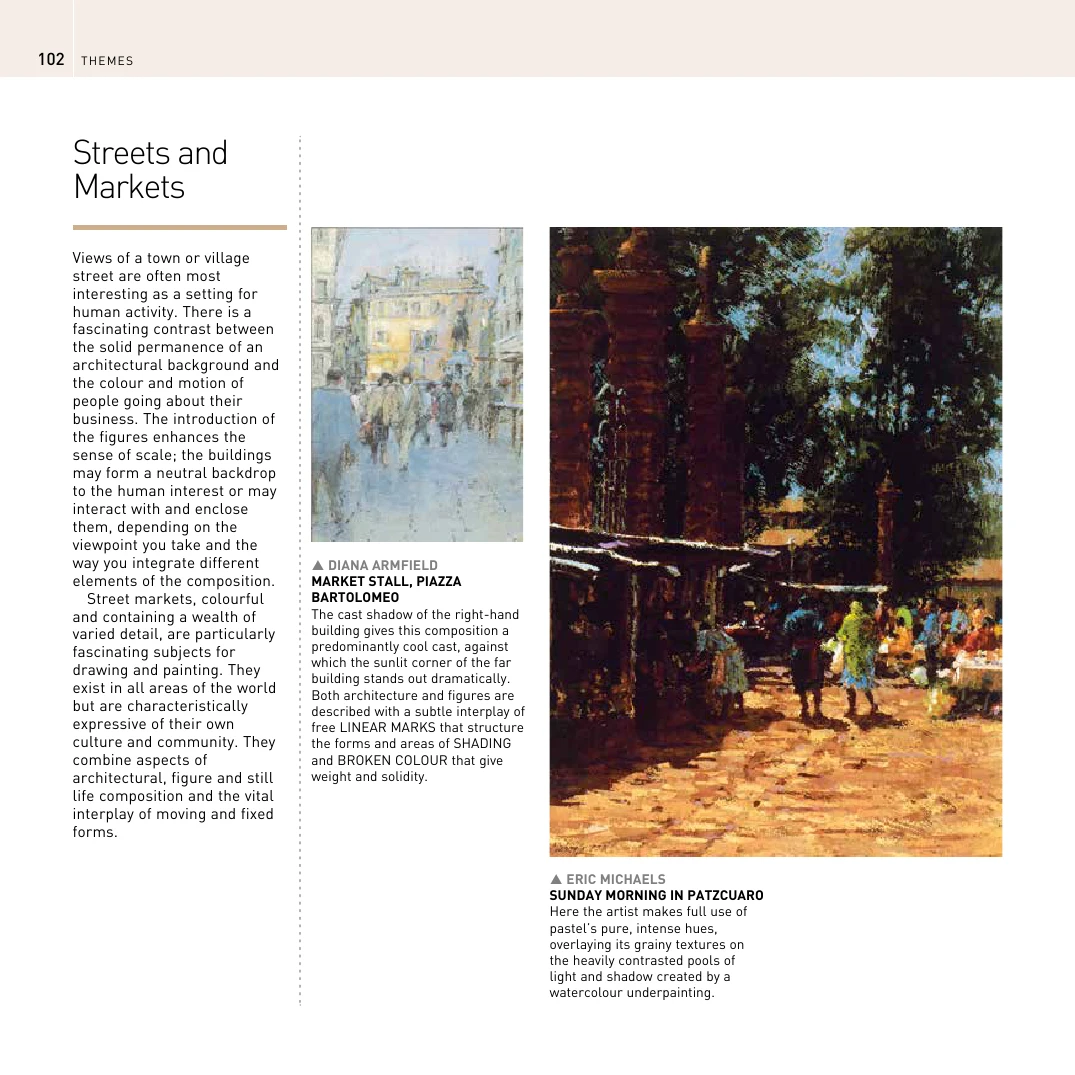 102 THEMES

Streets and Markets

Views of a town or village street are often most interesting as a setting for human activity. There is a fascinating contrast between the solid permanence of an architectural background and the colour and motion of people going about their business. The introduction of the figures enhances the sense of scale; the buildings may form a neutral backdrop to the human interest or may interact with and enclose them, depending on the viewpoint you take and the way you integrate different elements of the composition.

Street markets, colourful and containing a wealth of varied detail, are particularly fascinating subjects for drawing and painting. They exist in all areas of the world but are characteristically expressive of their own culture and community. They combine aspects of architectural, figure and still life composition and the vital interplay of moving and fixed forms.

▲ DIANA ARMFIELD
MARKET STALL, PIAZZA BARTOLOMEO
The cast shadow of the right-hand building gives this composition a predominantly cool cast, against which the sunlit corner of the far building stands out dramatically. Both architecture and figures are described with a subtle interplay of free LINEAR MARKS that structure the forms and areas of SHADING and BROKEN COLOUR that give weight and solidity.

▲ ERIC MICHAELS
SUNDAY MORNING IN PATZCUARO
Here the artist makes full use of pastel's pure, intense hues, overlaying its grainy textures on the heavily contrasted pools of light and shadow created by a watercolour underpainting.